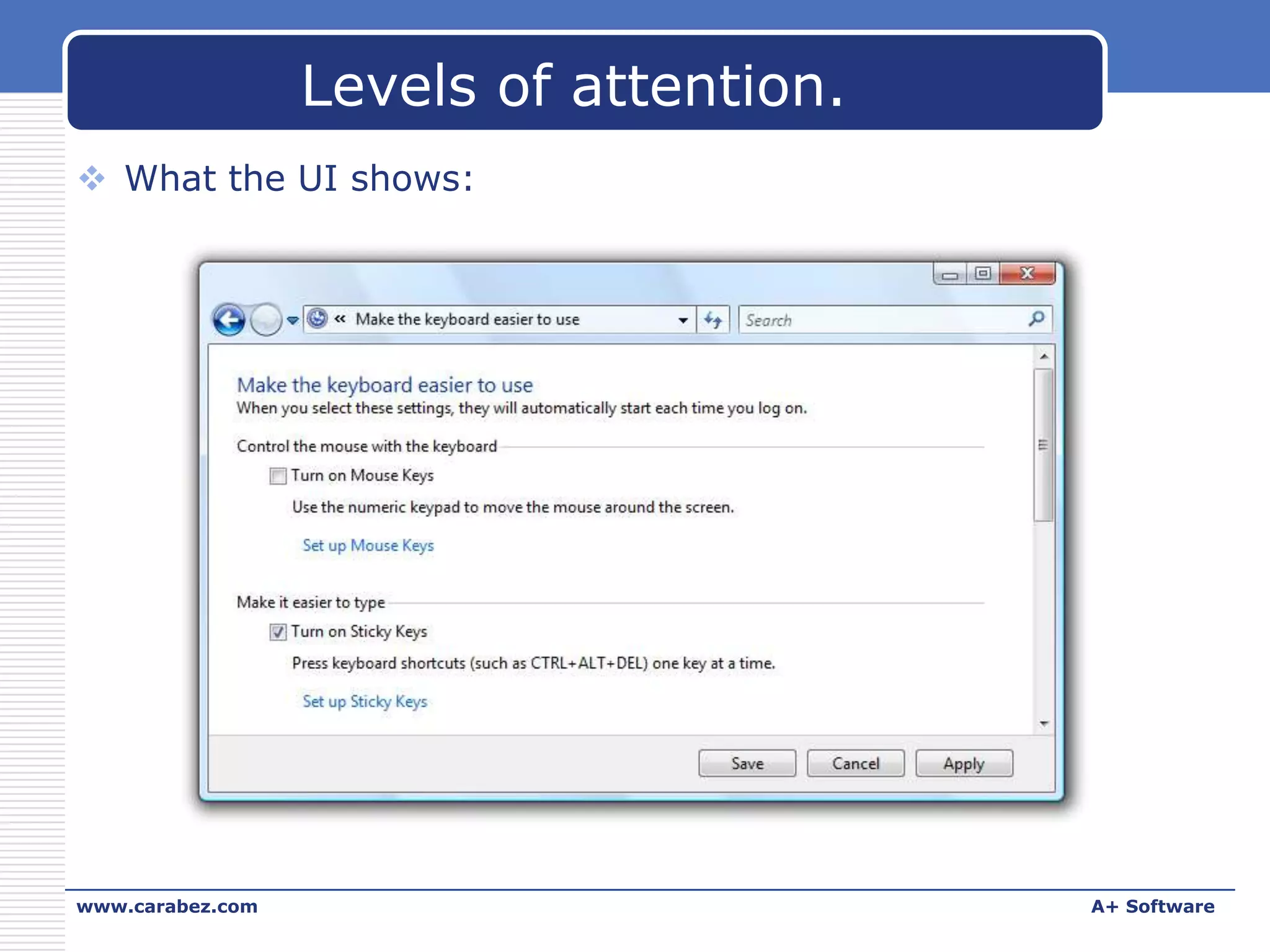 Levels of attention.

What the UI shows:

« Make the keyboard easier to use

Search

Make the keyboard easier to use

When you select these settings, they will automatically start each time you log on.

Control the mouse with the keyboard

Turn on Mouse Keys

Use the numeric keypad to move the mouse around the screen.

Set up Mouse Keys

Make it easier to type

Turn on Sticky Keys

Press keyboard shortcuts (such as CTRL+ALT+DEL) one key at a time.

Set up Sticky Keys

Save Cancel Apply

www.carabez.com

A+ Software